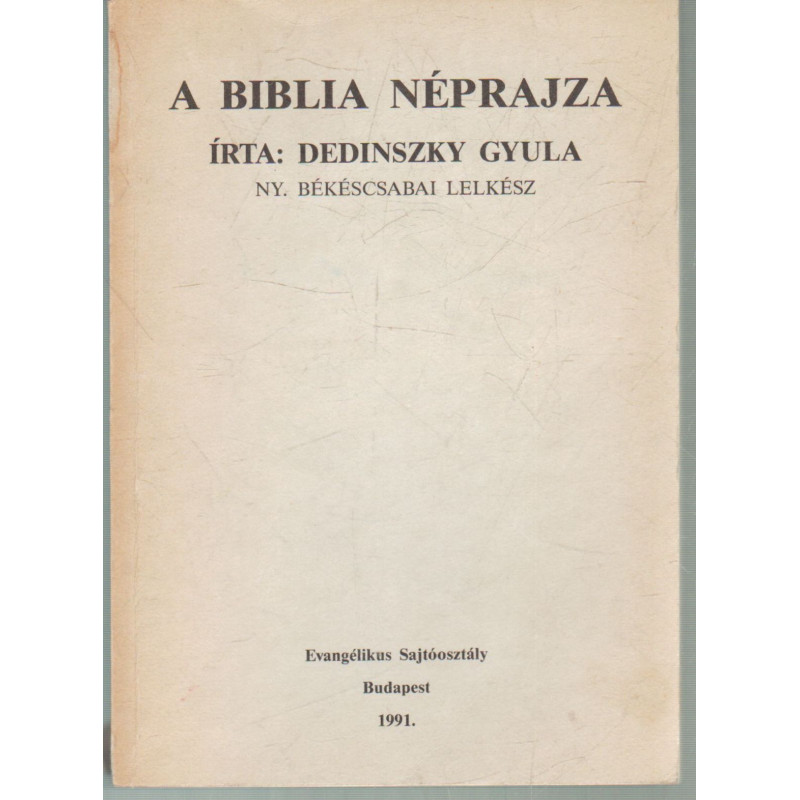 A BIBLIA NÉPRAJZA

ÍRTA: DEDINSZKY GYULA

NY. BÉKÉSCSABAI LELKÉSZ

Evangélikus Sajtóosztály

Budapest

1991.